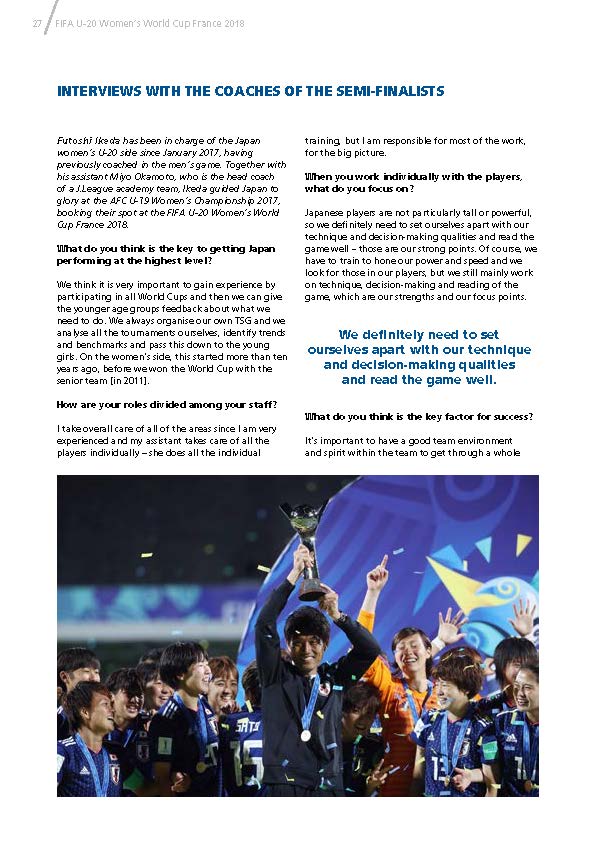 27 FIFA U-20 Women's World Cup France 2018

INTERVIEWS WITH THE COACHES OF THE SEMI-FINALISTS

Futoshi Ikeda has been in charge of the Japan women's U-20 side since January 2017, having previously coached in the men's game. Together with his assistant Miyo Okamoto, who is the head coach of a J.League academy team, Ikeda guided Japan to glory at the AFC U-19 Women's Championship 2017, booking their spot at the FIFA U-20 Women's World Cup France 2018.

What do you think is the key to getting Japan performing at the highest level?

We think it is very important to gain experience by participating in all World Cups and then we can give the younger age groups feedback about what we need to do. We always organise our own TSG and we analyse all the tournaments ourselves, identify trends and benchmarks and pass this down to the young girls. On the women's side, this started more than ten years ago, before we won the World Cup with the senior team [in 2011].

How are your roles divided among your staff?

I take overall care of all of the areas since I am very experienced and my assistant takes care of all the players individually – she does all the individual training, but I am responsible for most of the work, for the big picture.

When you work individually with the players, what do you focus on?

Japanese players are not particularly tall or powerful, so we definitely need to set ourselves apart with our technique and decision-making qualities and read the game well – those are our strong points. Of course, we have to train to hone our power and speed and we look for those in our players, but we still mainly work on technique, decision-making and reading of the game, which are our strengths and our focus points.

We definitely need to set ourselves apart with our technique and decision-making qualities and read the game well.

What do you think is the key factor for success?

It's important to have a good team environment and spirit within the team to get through a whole